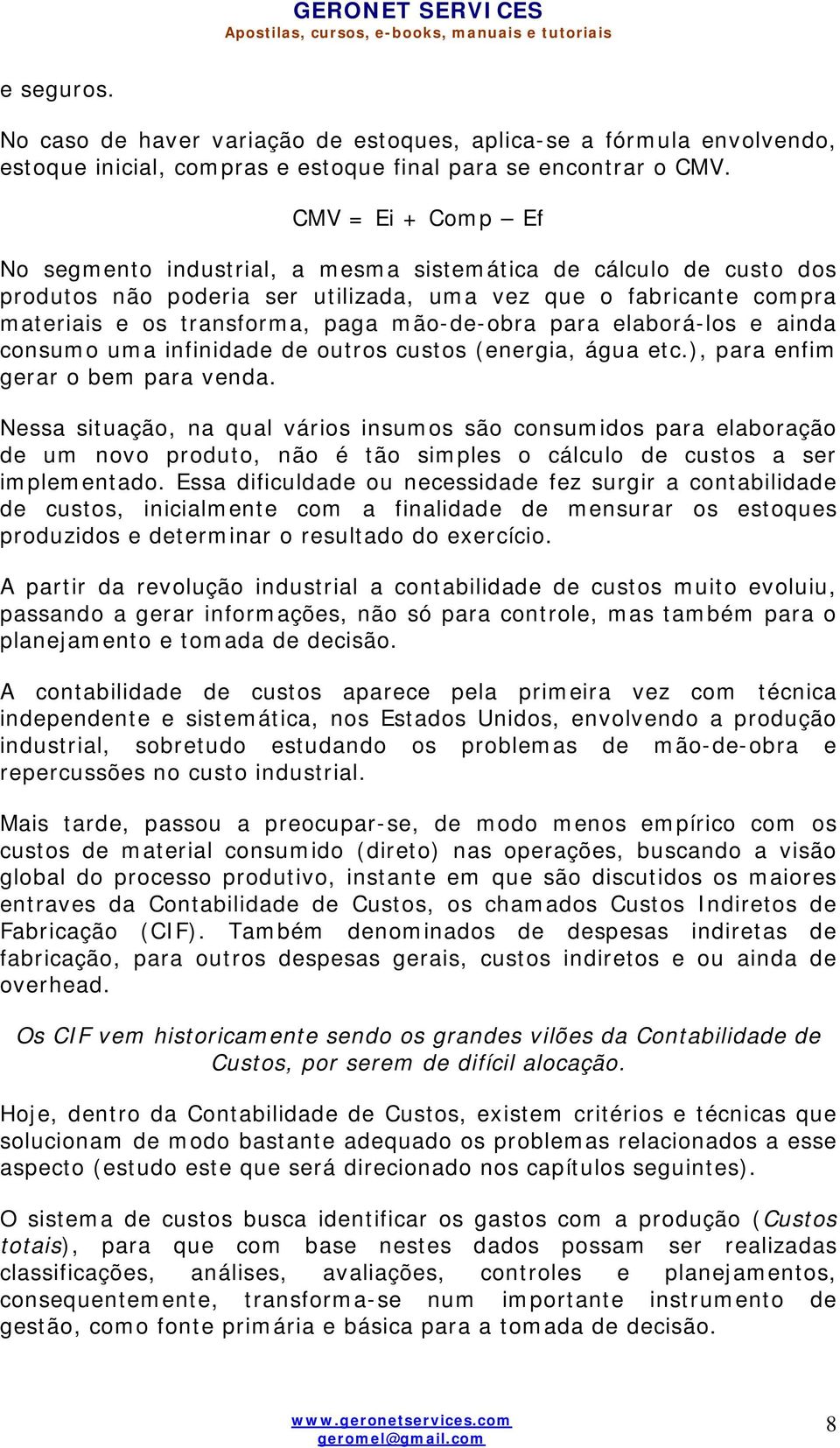 GERONET SERVICES
Apostilas, cursos, e-books, manuais e tutoriais

e seguros.

No caso de haver variação de estoques, aplica-se a fórmula envolvendo, estoque inicial, compras e estoque final para se encontrar o CMV.

CMV = Ei + Comp – Ef

No segmento industrial, a mesma sistemática de cálculo de custo dos produtos não poderia ser utilizada, uma vez que o fabricante compra materiais e os transforma, paga mão-de-obra para elaborá-los e ainda consumo uma infinidade de outros custos (energia, água etc.), para enfim gerar o bem para venda.

Nessa situação, na qual vários insumos são consumidos para elaboração de um novo produto, não é tão simples o cálculo de custos a ser implementado. Essa dificuldade ou necessidade fez surgir a contabilidade de custos, inicialmente com a finalidade de mensurar os estoques produzidos e determinar o resultado do exercício.

A partir da revolução industrial a contabilidade de custos muito evoluiu, passando a gerar informações, não só para controle, mas também para o planejamento e tomada de decisão.

A contabilidade de custos aparece pela primeira vez com técnica independente e sistemática, nos Estados Unidos, envolvendo a produção industrial, sobretudo estudando os problemas de mão-de-obra e repercussões no custo industrial.

Mais tarde, passou a preocupar-se, de modo menos empírico com os custos de material consumido (direto) nas operações, buscando a visão global do processo produtivo, instante em que são discutidos os maiores entraves da Contabilidade de Custos, os chamados Custos Indiretos de Fabricação (CIF). Também denominados de despesas indiretas de fabricação, para outros despesas gerais, custos indiretos e ou ainda de overhead.

Os CIF vem historicamente sendo os grandes vilões da Contabilidade de Custos, por serem de difícil alocação.

Hoje, dentro da Contabilidade de Custos, existem critérios e técnicas que solucionam de modo bastante adequado os problemas relacionados a esse aspecto (estudo este que será direcionado nos capítulos seguintes).

O sistema de custos busca identificar os gastos com a produção (Custos totais), para que com base nestes dados possam ser realizadas classificações, análises, avaliações, controles e planejamentos, consequentemente, transforma-se num importante instrumento de gestão, como fonte primária e básica para a tomada de decisão.

www.geronetservices.com
geromel@gmail.com
8